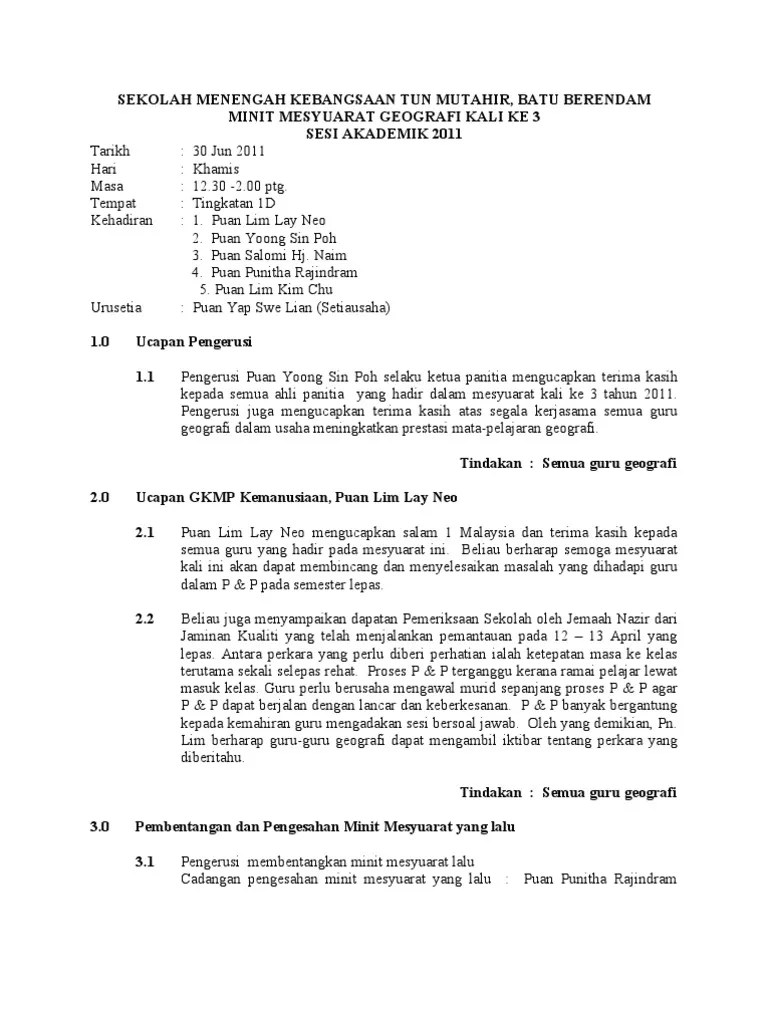 SEKOLAH MENENGAH KEBANGSAAN TUN MUTAHIR, BATU BERENDAM
MINIT MESYUARAT GEOGRAFI KALI KE 3
SESI AKADEMIK 2011

Tarikh : 30 Jun 2011
Hari : Khamis
Masa : 12.30 -2.00 ptg.
Tempat : Tingkatan 1D
Kehadiran : 1. Puan Lim Lay Neo
2. Puan Yoong Sin Poh
3. Puan Salomi Hj. Naim
4. Puan Punitha Rajindram
5. Puan Lim Kim Chu
Urusetia : Puan Yap Swe Lian (Setiausaha)

1.0 Ucapan Pengerusi

1.1 Pengerusi Puan Yoong Sin Poh selaku ketua panitia mengucapkan terima kasih kepada semua ahli panitia yang hadir dalam mesyuarat kali ke 3 tahun 2011. Pengerusi juga mengucapkan terima kasih atas segala kerjasama semua guru geografi dalam usaha meningkatkan prestasi mata-pelajaran geografi.

Tindakan : Semua guru geografi

2.0 Ucapan GKMP Kemanusiaan, Puan Lim Lay Neo

2.1 Puan Lim Lay Neo mengucapkan salam 1 Malaysia dan terima kasih kepada semua guru yang hadir pada mesyuarat ini. Beliau berharap semoga mesyuarat kali ini akan dapat membincang dan menyelesaikan masalah yang dihadapi guru dalam P & P pada semester lepas.

2.2 Beliau juga menyampaikan dapatan Pemeriksaan Sekolah oleh Jemaah Nazir dari Jaminan Kualiti yang telah menjalankan pemantauan pada 12 – 13 April yang lepas. Antara perkara yang perlu diberi perhatian ialah ketepatan masa ke kelas terutama sekali selepas rehat. Proses P & P terganggu kerana ramai pelajar lewat masuk kelas. Guru perlu berusaha mengawal murid sepanjang proses P & P agar P & P dapat berjalan dengan lancar dan keberkesanan. P & P banyak bergantung kepada kemahiran guru mengadakan sesi bersoal jawab. Oleh yang demikian, Pn. Lim berharap guru-guru geografi dapat mengambil iktibar tentang perkara yang diberitahu.

Tindakan : Semua guru geografi

3.0 Pembentangan dan Pengesahan Minit Mesyuarat yang lalu

3.1 Pengerusi membentangkan minit mesyuarat lalu
Cadangan pengesahan minit mesyuarat yang lalu : Puan Punitha Rajindram